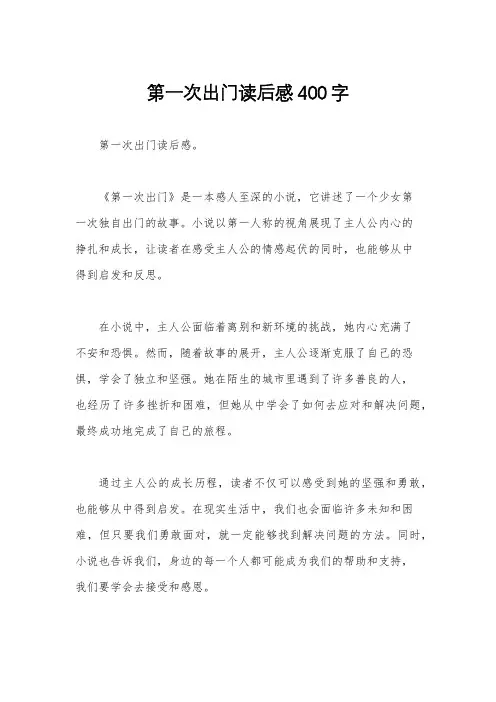 第一次出门读后感400字

第一次出门读后感。

《第一次出门》是一本感人至深的小说，它讲述了一个少女第一次独自出门的故事。小说以第一人称的视角展现了主人公内心的挣扎和成长，让读者在感受主人公的情感起伏的同时，也能够从中得到启发和反思。

在小说中，主人公面临着离别和新环境的挑战，她内心充满了不安和恐惧。然而，随着故事的展开，主人公逐渐克服了自己的恐惧，学会了独立和坚强。她在陌生的城市里遇到了许多善良的人，也经历了许多挫折和困难，但她从中学会了如何去应对和解决问题，最终成功地完成了自己的旅程。

通过主人公的成长历程，读者不仅可以感受到她的坚强和勇敢，也能够从中得到启发。在现实生活中，我们也会面临许多未知和困难，但只要我们勇敢面对，就一定能够找到解决问题的方法。同时，小说也告诉我们，身边的每一个人都可能成为我们的帮助和支持，我们要学会去接受和感恩。